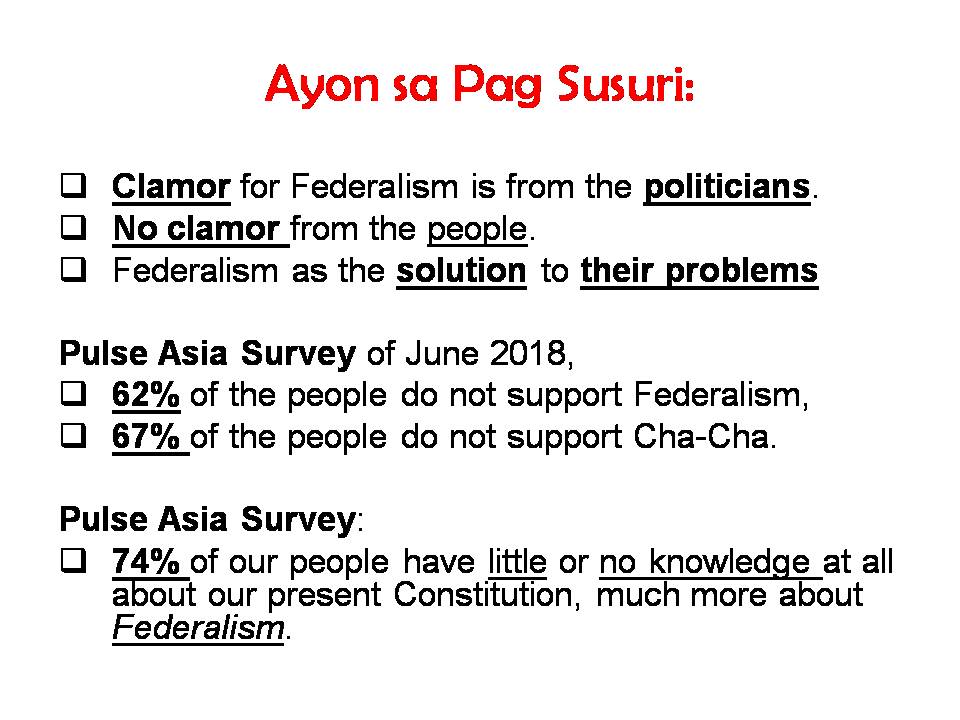 Ayon sa Pag Susuri:

❑ Clamor for Federalism is from the politicians.
❑ No clamor from the people.
❑ Federalism as the solution to their problems

Pulse Asia Survey of June 2018,
❑ 62% of the people do not support Federalism,
❑ 67% of the people do not support Cha-Cha.

Pulse Asia Survey:
❑ 74% of our people have little or no knowledge at all about our present Constitution, much more about Federalism.